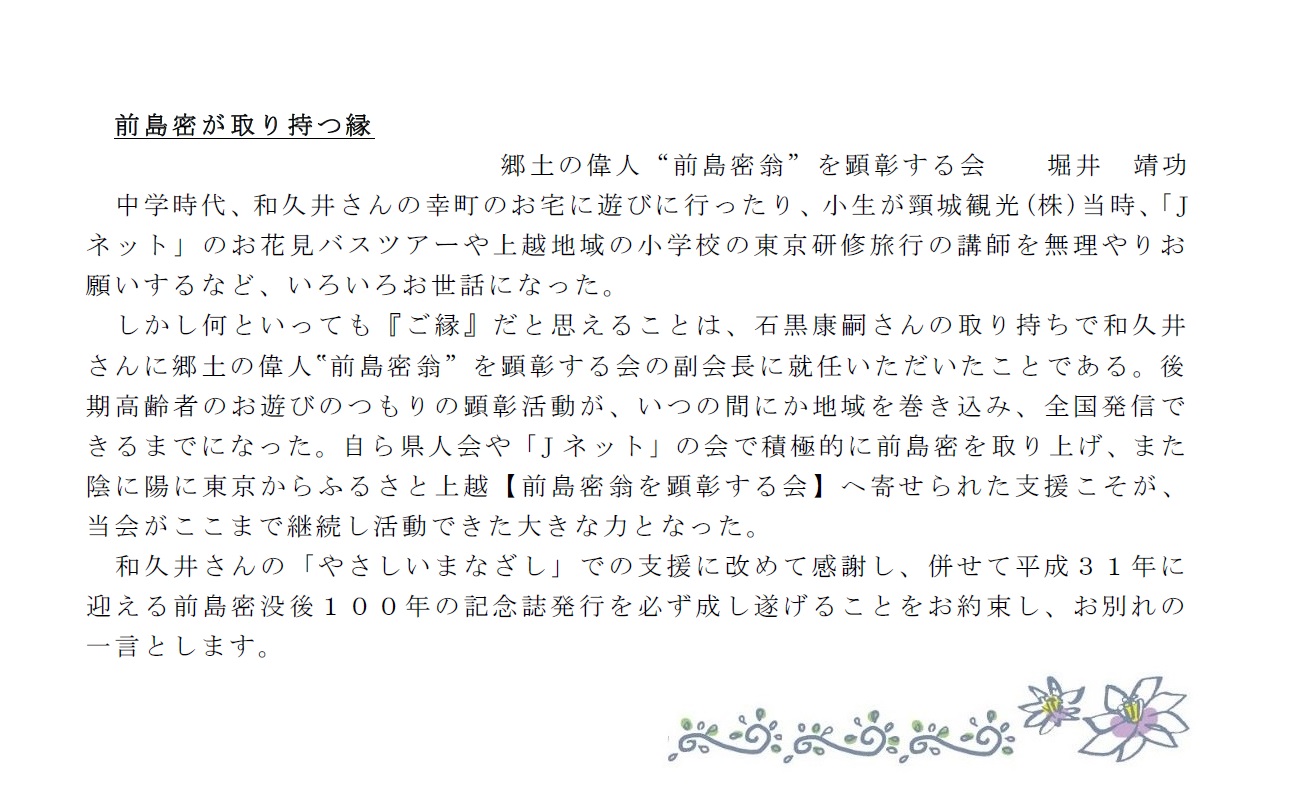 前島密が取り持つ縁

郷土の偉人“前島密翁”を顕彰する会　堀井　靖功

中学時代、和久井さんの幸町のお宅に遊びに行ったり、小生が頸城観光(株)当時、「Jネット」のお花見バスツアーや上越地域の小学校の東京研修旅行の講師を無理やりお願いするなど、いろいろお世話になった。

しかし何といっても『ご縁』だと思えることは、石黒康嗣さんの取り持ちで和久井さんに郷土の偉人“前島密翁”を顕彰する会の副会長に就任いただいたことである。後期高齢者のお遊びのつもりの顕彰活動が、いつの間にか地域を巻き込み、全国発信できるまでになった。自ら県人会や「Jネット」の会で積極的に前島密を取り上げ、また陰に陽に東京からふるさと上越【前島密翁を顕彰する会】へ寄せられた支援こそが、当会がここまで継続し活動できた大きな力となった。

和久井さんの「やさしいまなざし」での支援に改めて感謝し、併せて平成３１年に迎える前島密没後１００年の記念誌発行を必ず成し遂げることをお約束し、お別れの一言とします。